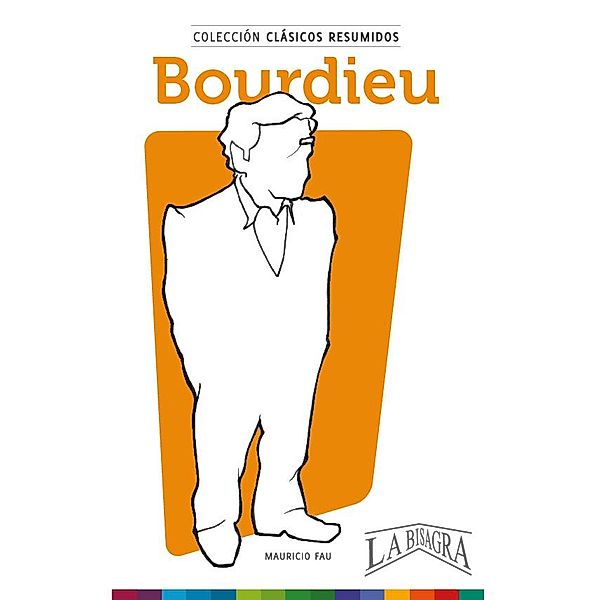 COLECCIÓN CLÁSICOS RESUMIDOS

Bourdieu

MAURICIO FAU

LA BISAGRA